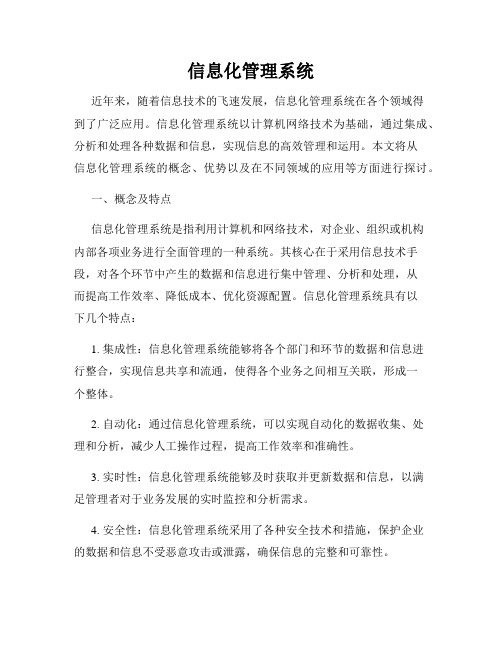 信息化管理系统

近年来，随着信息技术的飞速发展，信息化管理系统在各个领域得到了广泛应用。信息化管理系统以计算机网络技术为基础，通过集成、分析和处理各种数据和信息，实现信息的高效管理和运用。本文将从信息化管理系统的概念、优势以及在不同领域的应用等方面进行探讨。

一、概念及特点

信息化管理系统是指利用计算机和网络技术，对企业、组织或机构内部各项业务进行全面管理的一种系统。其核心在于采用信息技术手段，对各个环节中产生的数据和信息进行集中管理、分析和处理，从而提高工作效率、降低成本、优化资源配置。信息化管理系统具有以下几个特点：

1. 集成性：信息化管理系统能够将各个部门和环节的数据和信息进行整合，实现信息共享和流通，使得各个业务之间相互关联，形成一个整体。

2. 自动化：通过信息化管理系统，可以实现自动化的数据收集、处理和分析，减少人工操作过程，提高工作效率和准确性。

3. 实时性：信息化管理系统能够及时获取并更新数据和信息，以满足管理者对于业务发展的实时监控和分析需求。

4. 安全性：信息化管理系统采用了各种安全技术和措施，保护企业的数据和信息不受恶意攻击或泄露，确保信息的完整和可靠性。